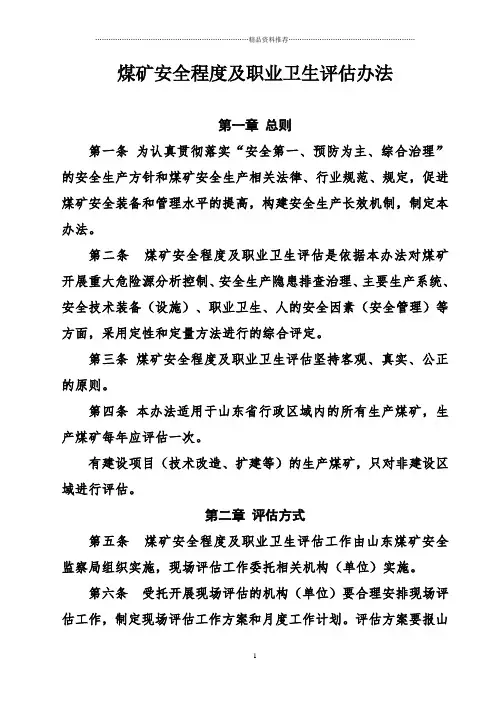 精品资料推荐

煤矿安全程度及职业卫生评估办法

第一章 总则

第一条 为认真贯彻落实“安全第一、预防为主、综合治理”的安全生产方针和煤矿安全生产相关法律、行业规范、规定，促进煤矿安全装备和管理水平的提高，构建安全生产长效机制，制定本办法。

第二条 煤矿安全程度及职业卫生评估是依据本办法对煤矿开展重大危险源分析控制、安全生产隐患排查治理、主要生产系统、安全技术装备（设施）、职业卫生、人的安全因素（安全管理）等方面，采用定性和定量方法进行的综合评定。

第三条 煤矿安全程度及职业卫生评估坚持客观、真实、公正的原则。

第四条 本办法适用于山东省行政区域内的所有生产煤矿，生产煤矿每年应评估一次。

有建设项目（技术改造、扩建等）的生产煤矿，只对非建设区域进行评估。

第二章 评估方式

第五条 煤矿安全程度及职业卫生评估工作由山东煤矿安全监察局组织实施，现场评估工作委托相关机构（单位）实施。

第六条 受托开展现场评估的机构（单位）要合理安排现场评估工作，制定现场评估工作方案和月度工作计划。评估方案要报山

1